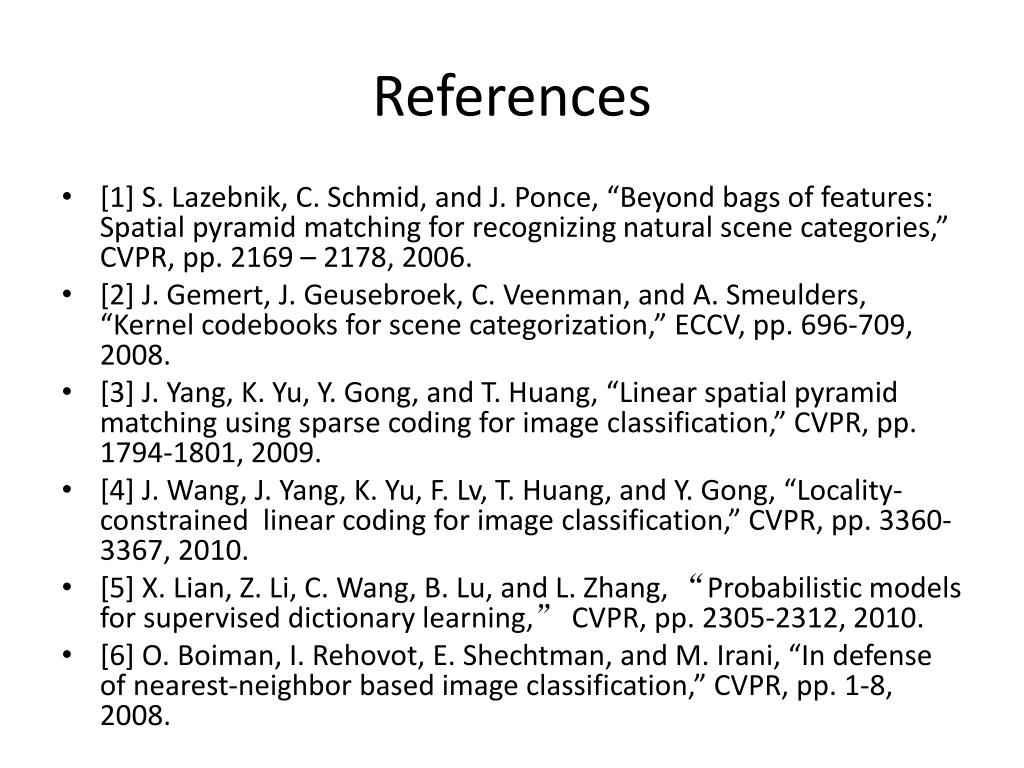 References

• [1] S. Lazebnik, C. Schmid, and J. Ponce, “Beyond bags of features: Spatial pyramid matching for recognizing natural scene categories,” CVPR, pp. 2169 – 2178, 2006.
• [2] J. Gemert, J. Geusebroek, C. Veenman, and A. Smeulders, “Kernel codebooks for scene categorization,” ECCV, pp. 696-709, 2008.
• [3] J. Yang, K. Yu, Y. Gong, and T. Huang, “Linear spatial pyramid matching using sparse coding for image classification,” CVPR, pp. 1794-1801, 2009.
• [4] J. Wang, J. Yang, K. Yu, F. Lv, T. Huang, and Y. Gong, “Locality-constrained linear coding for image classification,” CVPR, pp. 3360-3367, 2010.
• [5] X. Lian, Z. Li, C. Wang, B. Lu, and L. Zhang, “Probabilistic models for supervised dictionary learning,” CVPR, pp. 2305-2312, 2010.
• [6] O. Boiman, I. Rehovot, E. Shechtman, and M. Irani, “In defense of nearest-neighbor based image classification,” CVPR, pp. 1-8, 2008.